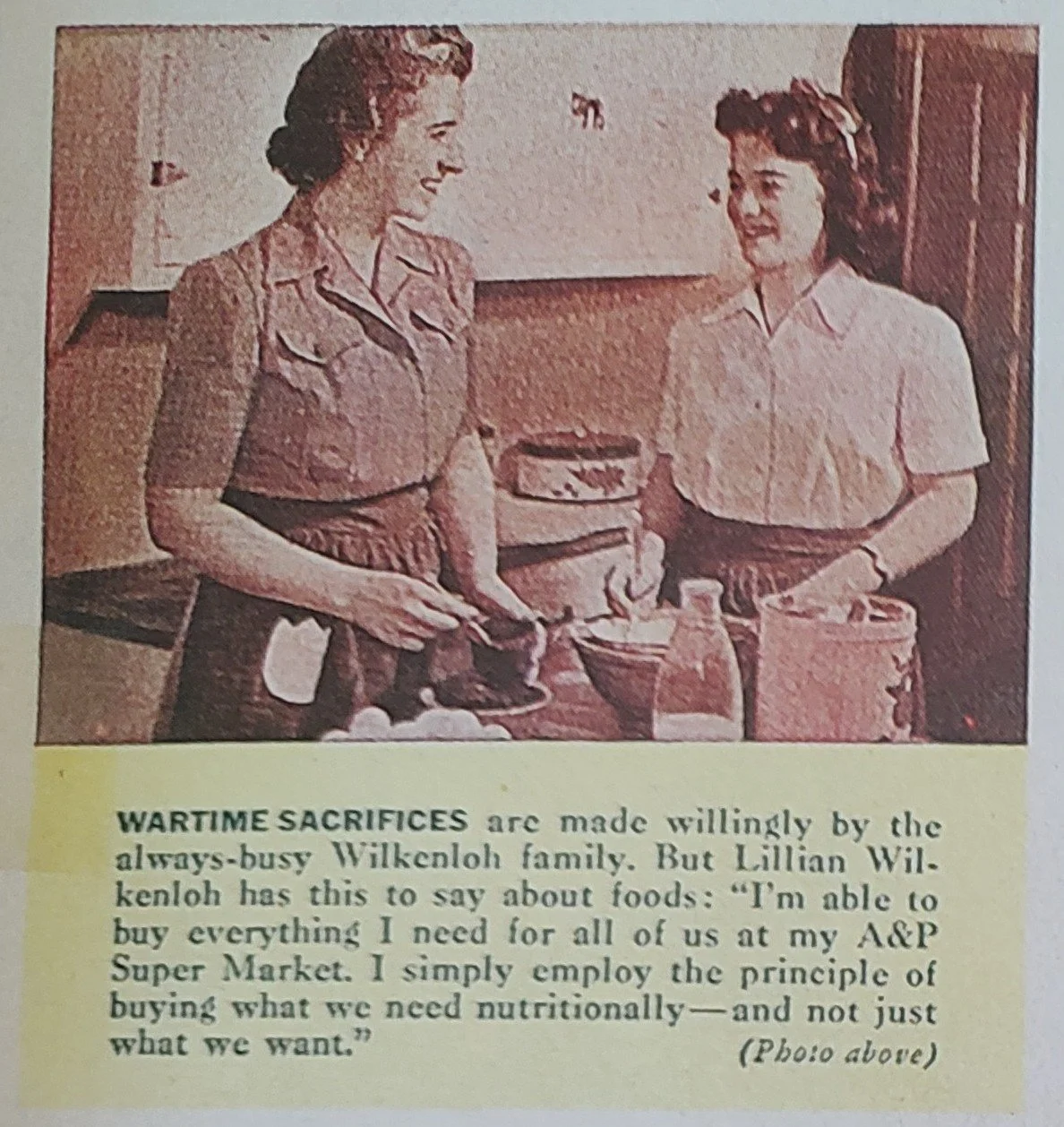 WARTIME SACRIFICES are made willingly by the always-busy Wilkenloh family. But Lillian Wilkenloh has this to say about foods: "I'm able to buy everything I need for all of us at my A&P Super Market. I simply employ the principle of buying what we need nutritionally—and not just what we want."

(Photo above)